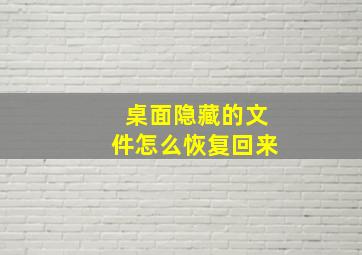 桌面隐藏的文件怎么恢复回来